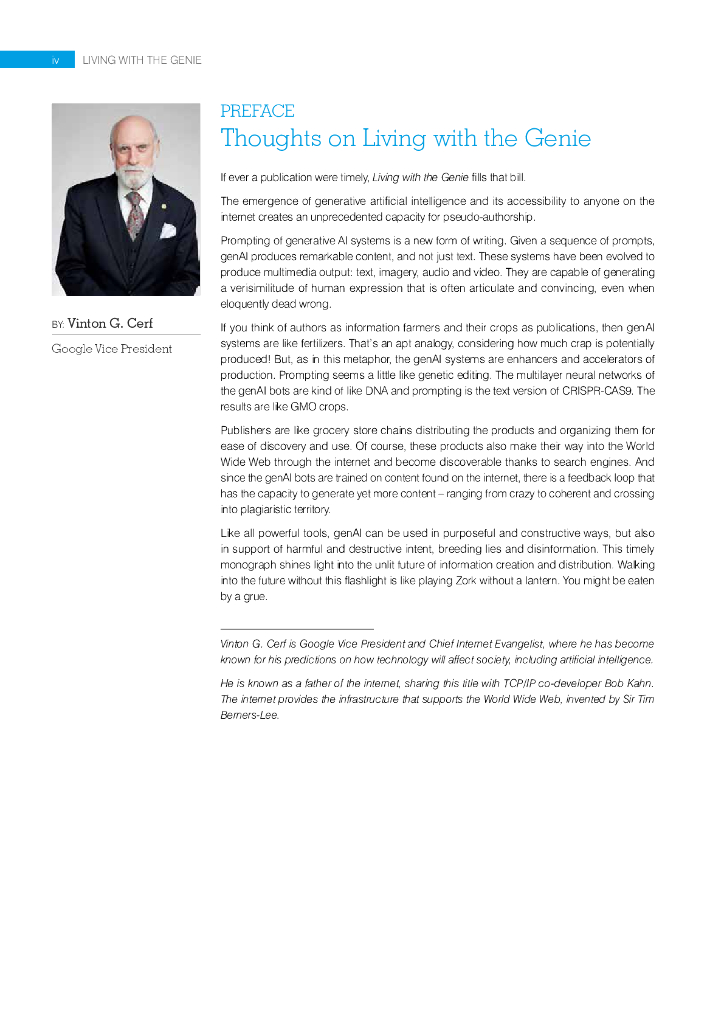 iv LIVING WITH THE GENIE

BY: Vinton G. Cerf

Google Vice President

PREFACE

Thoughts on Living with the Genie

If ever a publication were timely, Living with the Genie fills that bill.

The emergence of generative artificial intelligence and its accessibility to anyone on the internet creates an unprecedented capacity for pseudo-authorship.

Prompting of generative AI systems is a new form of writing. Given a sequence of prompts, genAI produces remarkable content, and not just text. These systems have been evolved to produce multimedia output: text, imagery, audio and video. They are capable of generating a verisimilitude of human expression that is often articulate and convincing, even when eloquently dead wrong.

If you think of authors as information farmers and their crops as publications, then genAI systems are like fertilizers. That's an apt analogy, considering how much crap is potentially produced! But, as in this metaphor, the genAI systems are enhancers and accelerators of production. Prompting seems a little like genetic editing. The multilayer neural networks of the genAI bots are kind of like DNA and prompting is the text version of CRISPR-CAS9. The results are like GMO crops.

Publishers are like grocery store chains distributing the products and organizing them for ease of discovery and use. Of course, these products also make their way into the World Wide Web through the internet and become discoverable thanks to search engines. And since the genAI bots are trained on content found on the internet, there is a feedback loop that has the capacity to generate yet more content – ranging from crazy to coherent and crossing into plagiaristic territory.

Like all powerful tools, genAI can be used in purposeful and constructive ways, but also in support of harmful and destructive intent, breeding lies and disinformation. This timely monograph shines light into the unlit future of information creation and distribution. Walking into the future without this flashlight is like playing Zork without a lantern. You might be eaten by a grue.

Vinton G. Cerf is Google Vice President and Chief Internet Evangelist, where he has become known for his predictions on how technology will affect society, including artificial intelligence.

He is known as a father of the internet, sharing this title with TCP/IP co-developer Bob Kahn. The internet provides the infrastructure that supports the World Wide Web, invented by Sir Tim Berners-Lee.